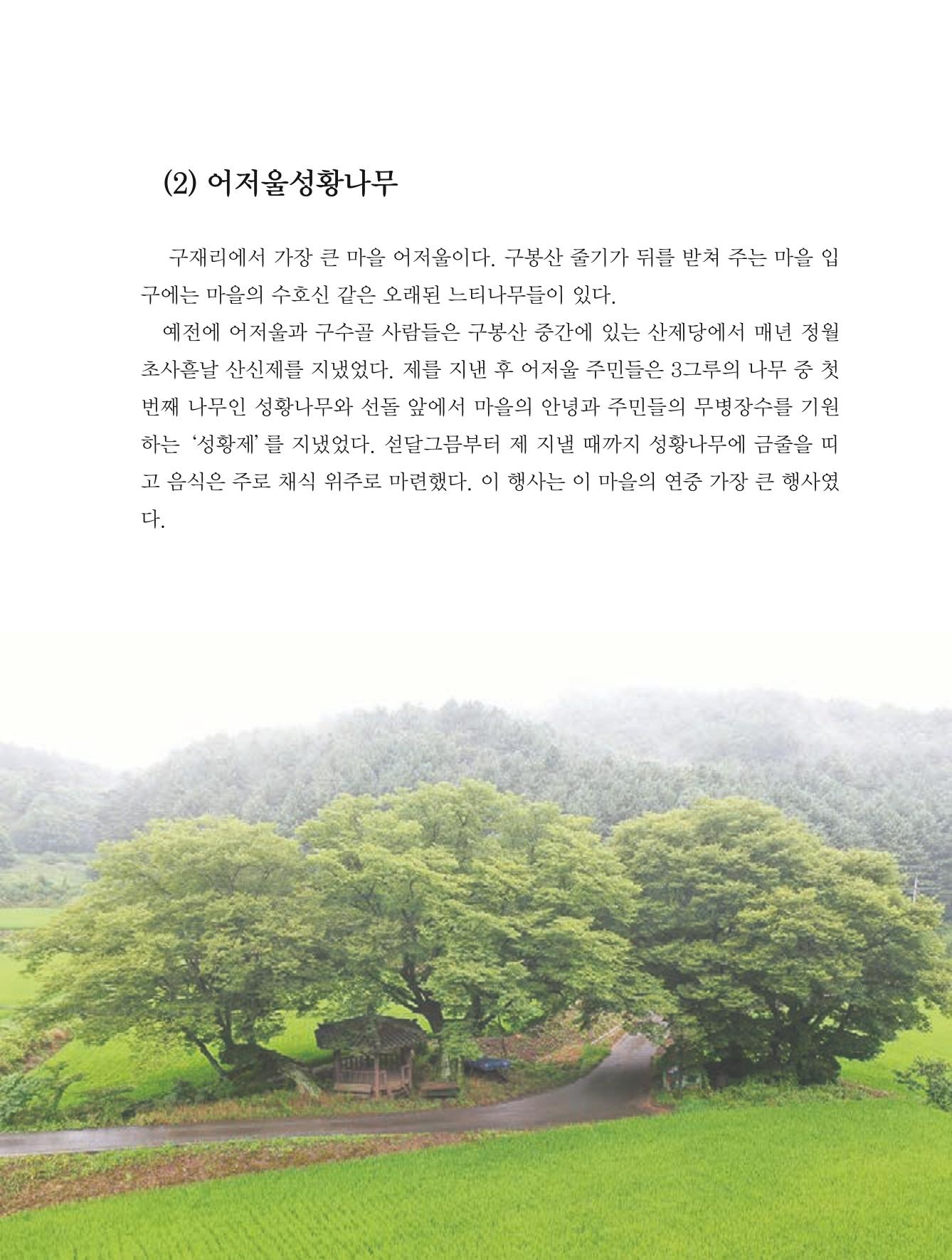 (2) 어저울성황나무

구재리에서 가장 큰 마을 어저울이다. 구봉산 줄기가 뒤를 받쳐 주는 마을 입구에는 마을의 수호신 같은 오래된 느티나무들이 있다.

예전에 어저울과 구수골 사람들은 구봉산 중간에 있는 산제당에서 매년 정월 초사흗날 산신제를 지냈었다. 제를 지낸 후 어저울 주민들은 3그루의 나무 중 첫 번째 나무인 성황나무와 선돌 앞에서 마을의 안녕과 주민들의 무병장수를 기원하는 '성황제'를 지냈었다. 섣달그믐부터 제 지낼 때까지 성황나무에 금줄을 띠고 음식은 주로 채식 위주로 마련했다. 이 행사는 이 마을의 연중 가장 큰 행사였다.